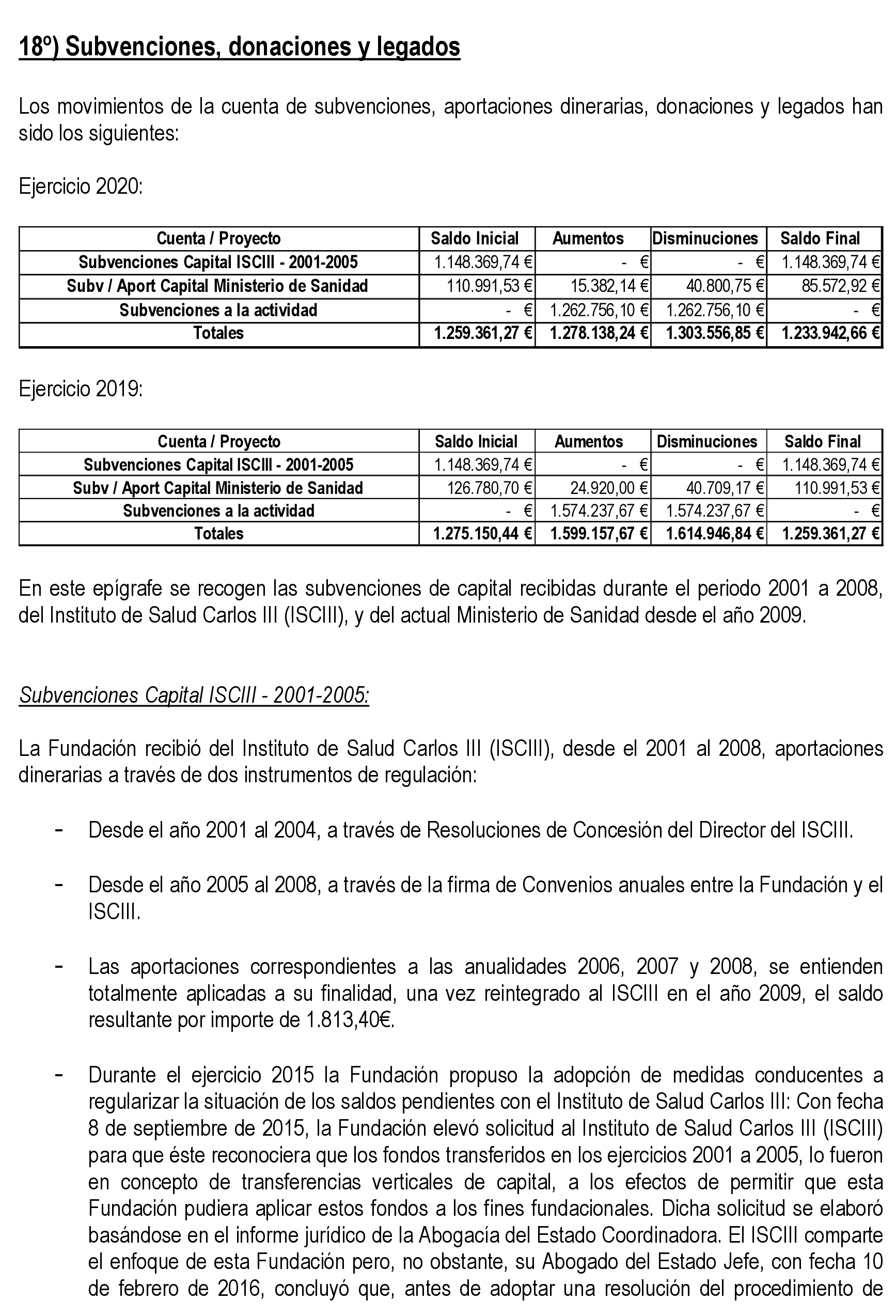 18º) Subvenciones, donaciones y legados

Los movimientos de la cuenta de subvenciones, aportaciones dinerarias, donaciones y legados han sido los siguientes:

Ejercicio 2020:

| Cuenta / Proyecto | Saldo Inicial | Aumentos | Disminuciones | Saldo Final |
|---|---|---|---|---|
| Subvenciones Capital ISCIII - 2001-2005 | 1.148.369,74 € | - € | - € | 1.148.369,74 € |
| Subv / Aport Capital Ministerio de Sanidad | 110.991,53 € | 15.382,14 € | 40.800,75 € | 85.572,92 € |
| Subvenciones a la actividad | - € | 1.262.756,10 € | 1.262.756,10 € | - € |
| Totales | 1.259.361,27 € | 1.278.138,24 € | 1.303.556,85 € | 1.233.942,66 € |

Ejercicio 2019:

| Cuenta / Proyecto | Saldo Inicial | Aumentos | Disminuciones | Saldo Final |
|---|---|---|---|---|
| Subvenciones Capital ISCIII - 2001-2005 | 1.148.369,74 € | - € | - € | 1.148.369,74 € |
| Subv / Aport Capital Ministerio de Sanidad | 126.780,70 € | 24.920,00 € | 40.709,17 € | 110.991,53 € |
| Subvenciones a la actividad | - € | 1.574.237,67 € | 1.574.237,67 € | - € |
| Totales | 1.275.150,44 € | 1.599.157,67 € | 1.614.946,84 € | 1.259.361,27 € |

En este epígrafe se recogen las subvenciones de capital recibidas durante el periodo 2001 a 2008, del Instituto de Salud Carlos III (ISCIII), y del actual Ministerio de Sanidad desde el año 2009.

Subvenciones Capital ISCIII - 2001-2005:

La Fundación recibió del Instituto de Salud Carlos III (ISCIII), desde el 2001 al 2008, aportaciones dinerarias a través de dos instrumentos de regulación:

- Desde el año 2001 al 2004, a través de Resoluciones de Concesión del Director del ISCIII.

- Desde el año 2005 al 2008, a través de la firma de Convenios anuales entre la Fundación y el ISCIII.

- Las aportaciones correspondientes a las anualidades 2006, 2007 y 2008, se entienden totalmente aplicadas a su finalidad, una vez reintegrado al ISCIII en el año 2009, el saldo resultante por importe de 1.813,40€.

- Durante el ejercicio 2015 la Fundación propuso la adopción de medidas conducentes a regularizar la situación de los saldos pendientes con el Instituto de Salud Carlos III: Con fecha 8 de septiembre de 2015, la Fundación elevó solicitud al Instituto de Salud Carlos III (ISCIII) para que éste reconociera que los fondos transferidos en los ejercicios 2001 a 2005, lo fueron en concepto de transferencias verticales de capital, a los efectos de permitir que esta Fundación pudiera aplicar estos fondos a los fines fundacionales. Dicha solicitud se elaboró basándose en el informe jurídico de la Abogacía del Estado Coordinadora. El ISCIII comparte el enfoque de esta Fundación pero, no obstante, su Abogado del Estado Jefe, con fecha 10 de febrero de 2016, concluyó que, antes de adoptar una resolución del procedimiento de